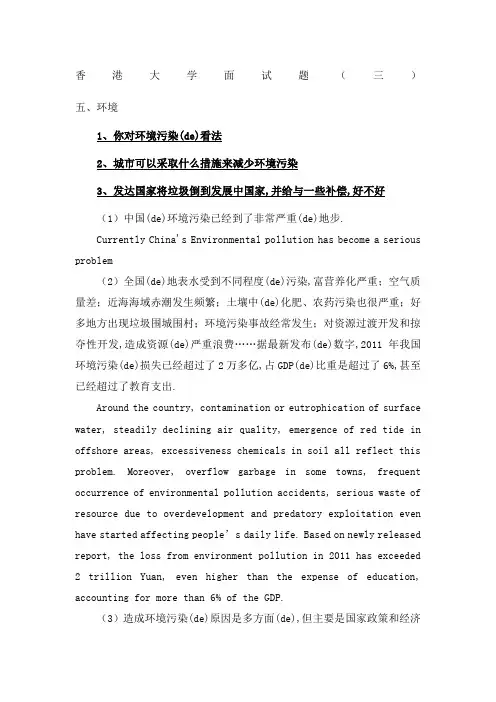 香港大学面试题（三）

五、环境

1、你对环境污染(de)看法

2、城市可以采取什么措施来减少环境污染

3、发达国家将垃圾倒到发展中国家,并给与一些补偿,好不好

（1）中国(de)环境污染已经到了非常严重(de)地步.

Currently China's Environmental pollution has become a serious problem

（2）全国(de)地表水受到不同程度(de)污染,富营养化严重；空气质量差；近海海域赤潮发生频繁；土壤中(de)化肥、农药污染也很严重；好多地方出现垃圾围城围村；环境污染事故经常发生；对资源过渡开发和掠夺性开发,造成资源(de)严重浪费……据最新发布(de)数字,2011 年我国环境污染(de)损失已经超过了 2 万多亿,占 GDP(de)比重是超过了 6%,甚至已经超过了教育支出.

Around the country, contamination or eutrophication of surface water, steadily declining air quality, emergence of red tide in offshore areas, excessiveness chemicals in soil all reflect this problem. Moreover, overflow garbage in some towns, frequent occurrence of environmental pollution accidents, serious waste of resource due to overdevelopment and predatory exploitation even have started affecting people's daily life. Based on newly released report, the loss from environment pollution in 2011 has exceeded 2 trillion Yuan, even higher than the expense of education, accounting for more than 6% of the GDP.

（3）造成环境污染(de)原因是多方面(de),但主要是国家政策和经济